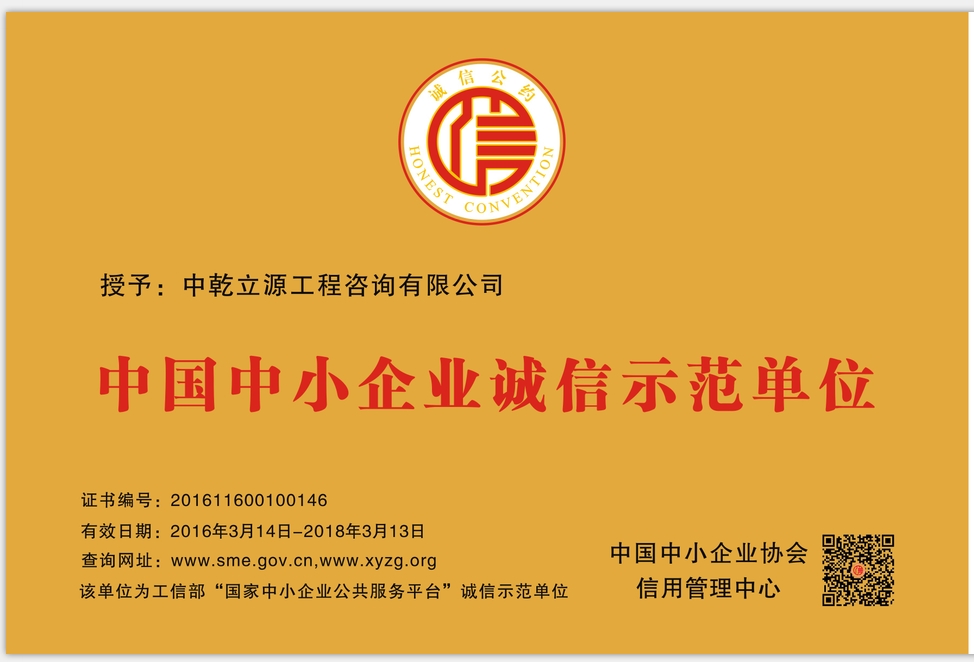 诚信公约
信
HONEST CONVENTION

授予：中乾立源工程咨询有限公司

中国中小企业诚信示范单位

证书编号：201611600100146
有效日期：2016年3月14日-2018年3月13日
查询网址：www.sme.gov.cn,www.xyzg.org
该单位为工信部“国家中小企业公共服务平台”诚信示范单位

中国中小企业协会
信用管理中心